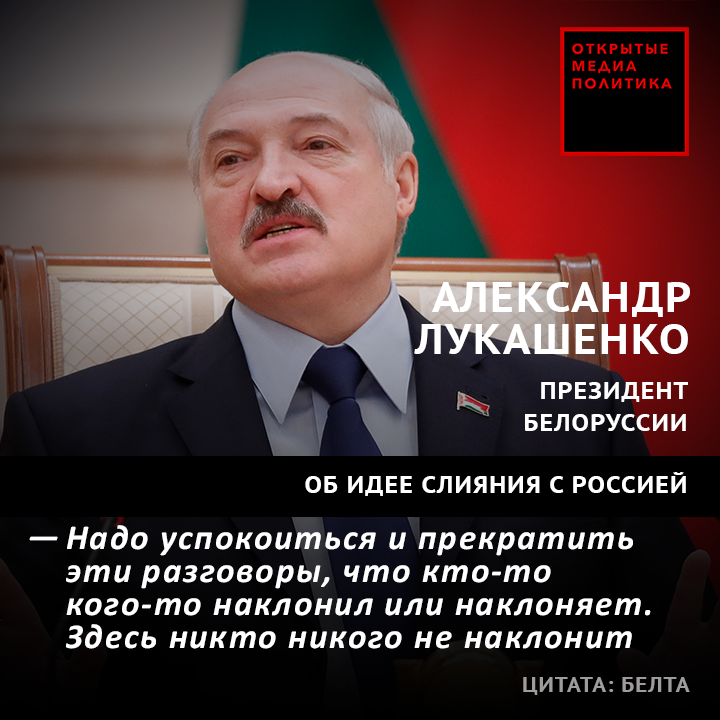 ОТКРЫТЫЕ
МЕДИА
ПОЛИТИКА

АЛЕКСАНДР ЛУКАШЕНКО

ПРЕЗИДЕНТ БЕЛОРУССИИ

ОБ ИДЕЕ СЛИЯНИЯ С РОССИЕЙ

— Надо успокоиться и прекратить эти разговоры, что кто-то кого-то наклонил или наклоняет. Здесь никто никого не наклонит

ЦИТАТА: БЕЛТА